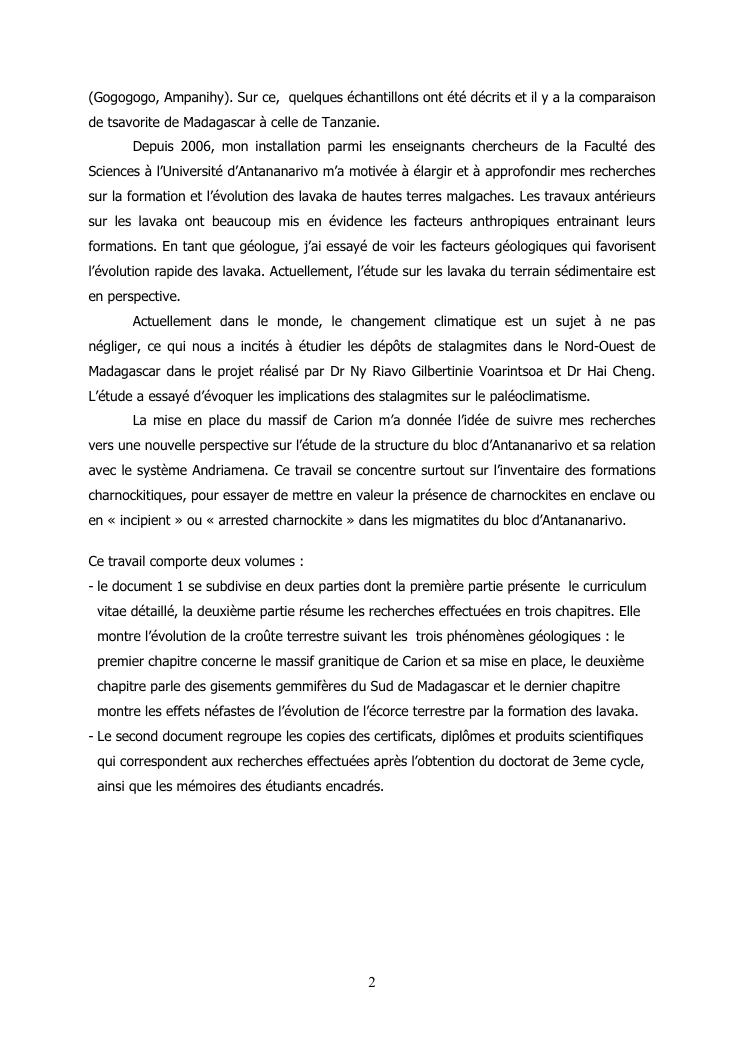 (Gogogogo, Ampanihy). Sur ce, quelques échantillons ont été décrits et il y a la comparaison de tsavorite de Madagascar à celle de Tanzanie.

Depuis 2006, mon installation parmi les enseignants chercheurs de la Faculté des Sciences à l'Université d'Antananarivo m'a motivée à élargir et à approfondir mes recherches sur la formation et l'évolution des lavaka de hautes terres malgaches. Les travaux antérieurs sur les lavaka ont beaucoup mis en évidence les facteurs anthropiques entrainant leurs formations. En tant que géologue, j'ai essayé de voir les facteurs géologiques qui favorisent l'évolution rapide des lavaka. Actuellement, l'étude sur les lavaka du terrain sédimentaire est en perspective.

Actuellement dans le monde, le changement climatique est un sujet à ne pas négliger, ce qui nous a incités à étudier les dépôts de stalagmites dans le Nord-Ouest de Madagascar dans le projet réalisé par Dr Ny Riavo Gilbertinie Voarintsoa et Dr Hai Cheng. L'étude a essayé d'évoquer les implications des stalagmites sur le paléoclimatisme.

La mise en place du massif de Carion m'a donnée l'idée de suivre mes recherches vers une nouvelle perspective sur l'étude de la structure du bloc d'Antananarivo et sa relation avec le système Andriamena. Ce travail se concentre surtout sur l'inventaire des formations charnockitiques, pour essayer de mettre en valeur la présence de charnockites en enclave ou en « incipient » ou « arrested charnockite » dans les migmatites du bloc d'Antananarivo.

Ce travail comporte deux volumes :
- le document 1 se subdivise en deux parties dont la première partie présente le curriculum vitae détaillé, la deuxième partie résume les recherches effectuées en trois chapitres. Elle montre l'évolution de la croûte terrestre suivant les trois phénomènes géologiques : le premier chapitre concerne le massif granitique de Carion et sa mise en place, le deuxième chapitre parle des gisements gemmifères du Sud de Madagascar et le dernier chapitre montre les effets néfastes de l'évolution de l'écorce terrestre par la formation des lavaka.
- Le second document regroupe les copies des certificats, diplômes et produits scientifiques qui correspondent aux recherches effectuées après l'obtention du doctorat de 3eme cycle, ainsi que les mémoires des étudiants encadrés.

2